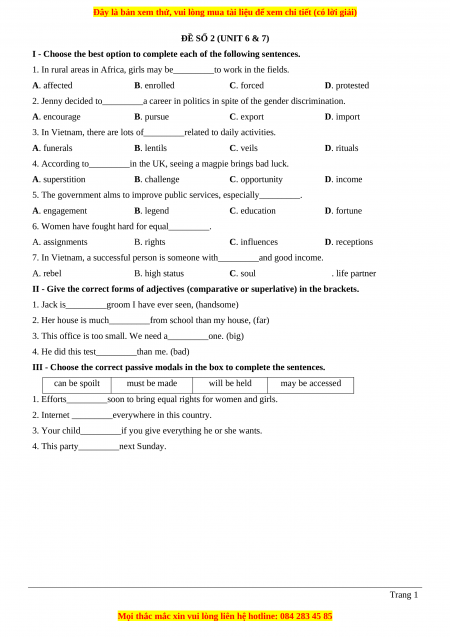 Đây là bản xem thử, vui lòng mua tài liệu để xem chi tiết (có lời giải)

ĐỀ SỐ 2 (UNIT 6 & 7)

I - Choose the best option to complete each of the following sentences.

1. In rural areas in Africa, girls may be_________to work in the fields.

A. affected B. enrolled C. forced D. protested

2. Jenny decided to_________a career in politics in spite of the gender discrimination.

A. encourage B. pursue C. export D. import

3. In Vietnam, there are lots of_________related to daily activities.

A. funerals B. lentils C. veils D. rituals

4. According to_________in the UK, seeing a magpie brings bad luck.

A. superstition B. challenge C. opportunity D. income

5. The government alms to improve public services, especially_________.

A. engagement B. legend C. education D. fortune

6. Women have fought hard for equal_________.

A. assignments B. rights C. influences D. receptions

7. In Vietnam, a successful person is someone with_________and good income.

A. rebel B. high status C. soul . life partner

II - Give the correct forms of adjectives (comparative or superlative) in the brackets.

1. Jack is_________groom I have ever seen, (handsome)

2. Her house is much_________from school than my house, (far)

3. This office is too small. We need a_________one. (big)

4. He did this test_________than me. (bad)

III - Choose the correct passive modals in the box to complete the sentences.

| can be spoilt | must be made | will be held | may be accessed |
|---|---|---|---|

1. Efforts_________soon to bring equal rights for women and girls.

2. Internet _________everywhere in this country.

3. Your child_________if you give everything he or she wants.

4. This party_________next Sunday.

Trang 1

Mọi thắc mắc xin vui lòng liên hệ hotline: 084 283 45 85